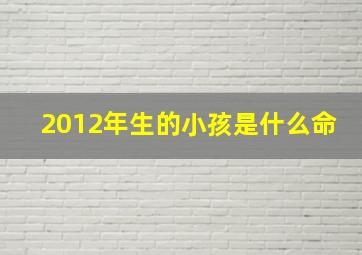 2012年生的小孩是什么命